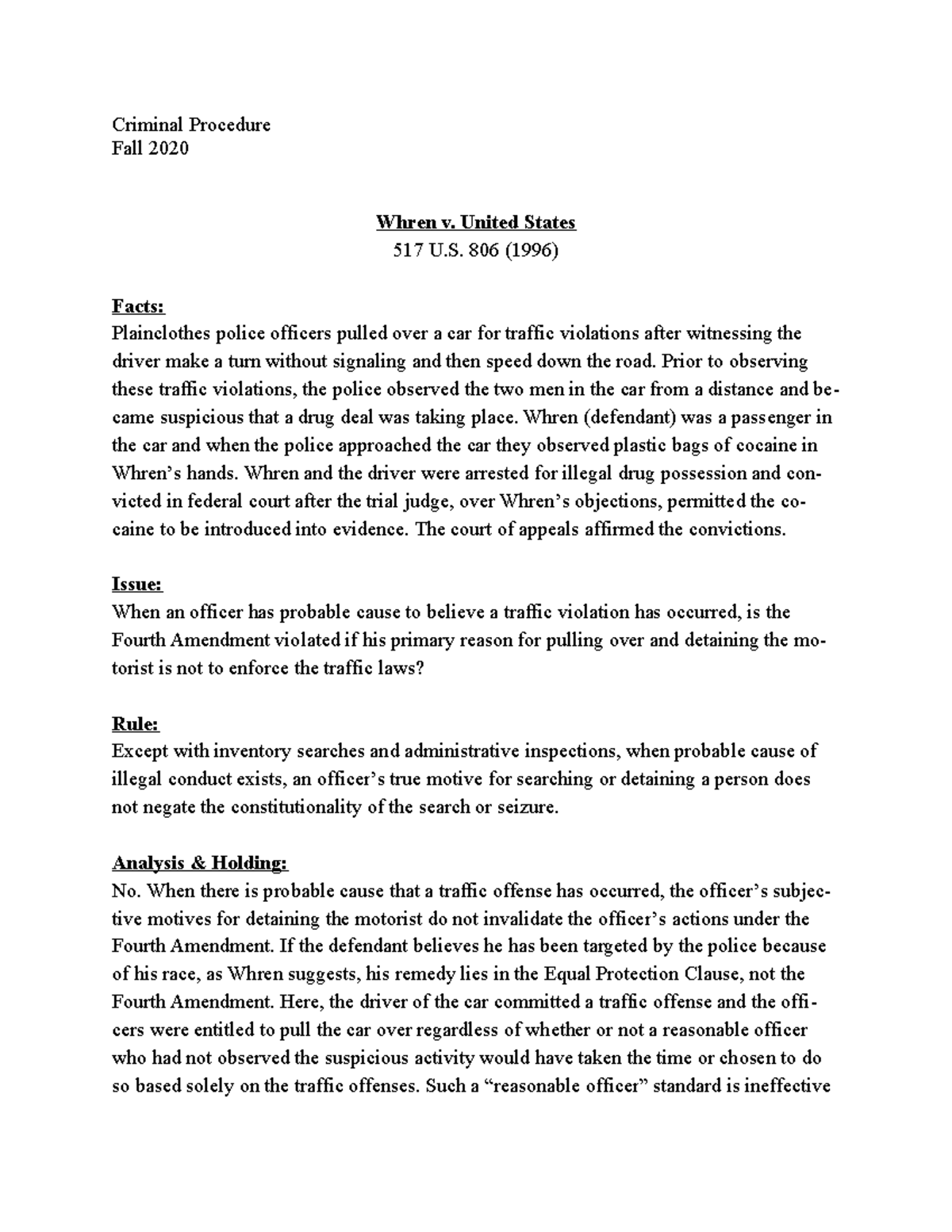 Criminal Procedure
Fall 2020

Whren v. United States
517 U.S. 806 (1996)

Facts:
Plainclothes police officers pulled over a car for traffic violations after witnessing the driver make a turn without signaling and then speed down the road. Prior to observing these traffic violations, the police observed the two men in the car from a distance and became suspicious that a drug deal was taking place. Whren (defendant) was a passenger in the car and when the police approached the car they observed plastic bags of cocaine in Whren's hands. Whren and the driver were arrested for illegal drug possession and convicted in federal court after the trial judge, over Whren's objections, permitted the cocaine to be introduced into evidence. The court of appeals affirmed the convictions.

Issue:
When an officer has probable cause to believe a traffic violation has occurred, is the Fourth Amendment violated if his primary reason for pulling over and detaining the motorist is not to enforce the traffic laws?

Rule:
Except with inventory searches and administrative inspections, when probable cause of illegal conduct exists, an officer's true motive for searching or detaining a person does not negate the constitutionality of the search or seizure.

Analysis & Holding:
No. When there is probable cause that a traffic offense has occurred, the officer's subjective motives for detaining the motorist do not invalidate the officer's actions under the Fourth Amendment. If the defendant believes he has been targeted by the police because of his race, as Whren suggests, his remedy lies in the Equal Protection Clause, not the Fourth Amendment. Here, the driver of the car committed a traffic offense and the officers were entitled to pull the car over regardless of whether or not a reasonable officer who had not observed the suspicious activity would have taken the time or chosen to do so based solely on the traffic offenses. Such a "reasonable officer" standard is ineffective